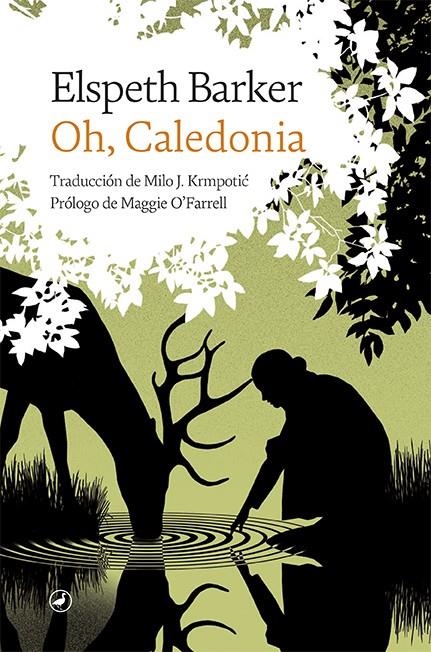 Elspeth Barker
Oh, Caledonia

Traducción de Milo J. Krmpotić
Prólogo de Maggie O'Farrell